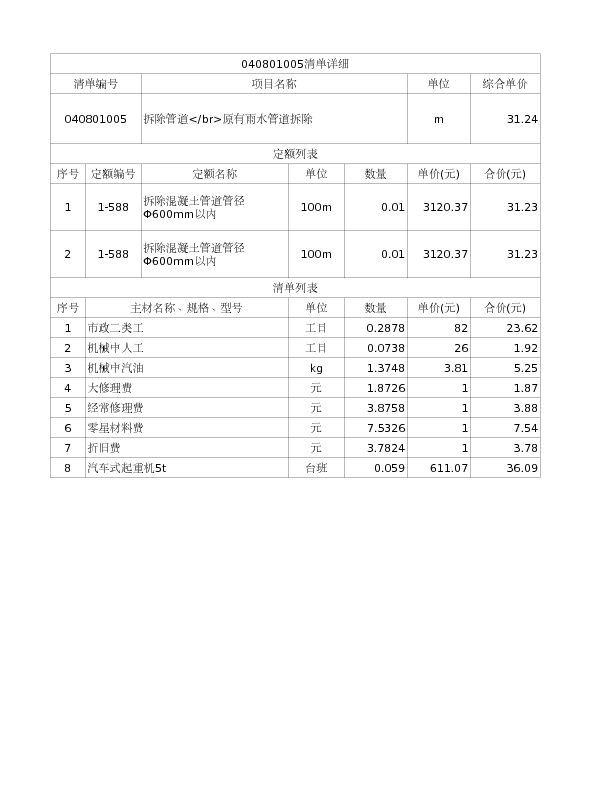 040801005清单详细

| 清单编号 | 项目名称 | 单位 | 综合单价 |
|---|---|---|---|
| 040801005 | 拆除管道</br>原有雨水管道拆除 | m | 31.24 |

定额列表

| 序号 | 定额编号 | 定额名称 | 单位 | 数量 | 单价(元) | 合价(元) |
|---|---|---|---|---|---|---|
| 1 | 1-588 | 拆除混凝土管道管径Φ600mm以内 | 100m | 0.01 | 3120.37 | 31.23 |
| 2 | 1-588 | 拆除混凝土管道管径Φ600mm以内 | 100m | 0.01 | 3120.37 | 31.23 |

清单列表

| 序号 | 主材名称、规格、型号 | 单位 | 数量 | 单价(元) | 合价(元) |
|---|---|---|---|---|---|
| 1 | 市政二类工 | 工日 | 0.2878 | 82 | 23.62 |
| 2 | 机械中人工 | 工日 | 0.0738 | 26 | 1.92 |
| 3 | 机械中汽油 | kg | 1.3748 | 3.81 | 5.25 |
| 4 | 大修理费 | 元 | 1.8726 | 1 | 1.87 |
| 5 | 经常修理费 | 元 | 3.8758 | 1 | 3.88 |
| 6 | 零星材料费 | 元 | 7.5326 | 1 | 7.54 |
| 7 | 折旧费 | 元 | 3.7824 | 1 | 3.78 |
| 8 | 汽车式起重机5t | 台班 | 0.059 | 611.07 | 36.09 |